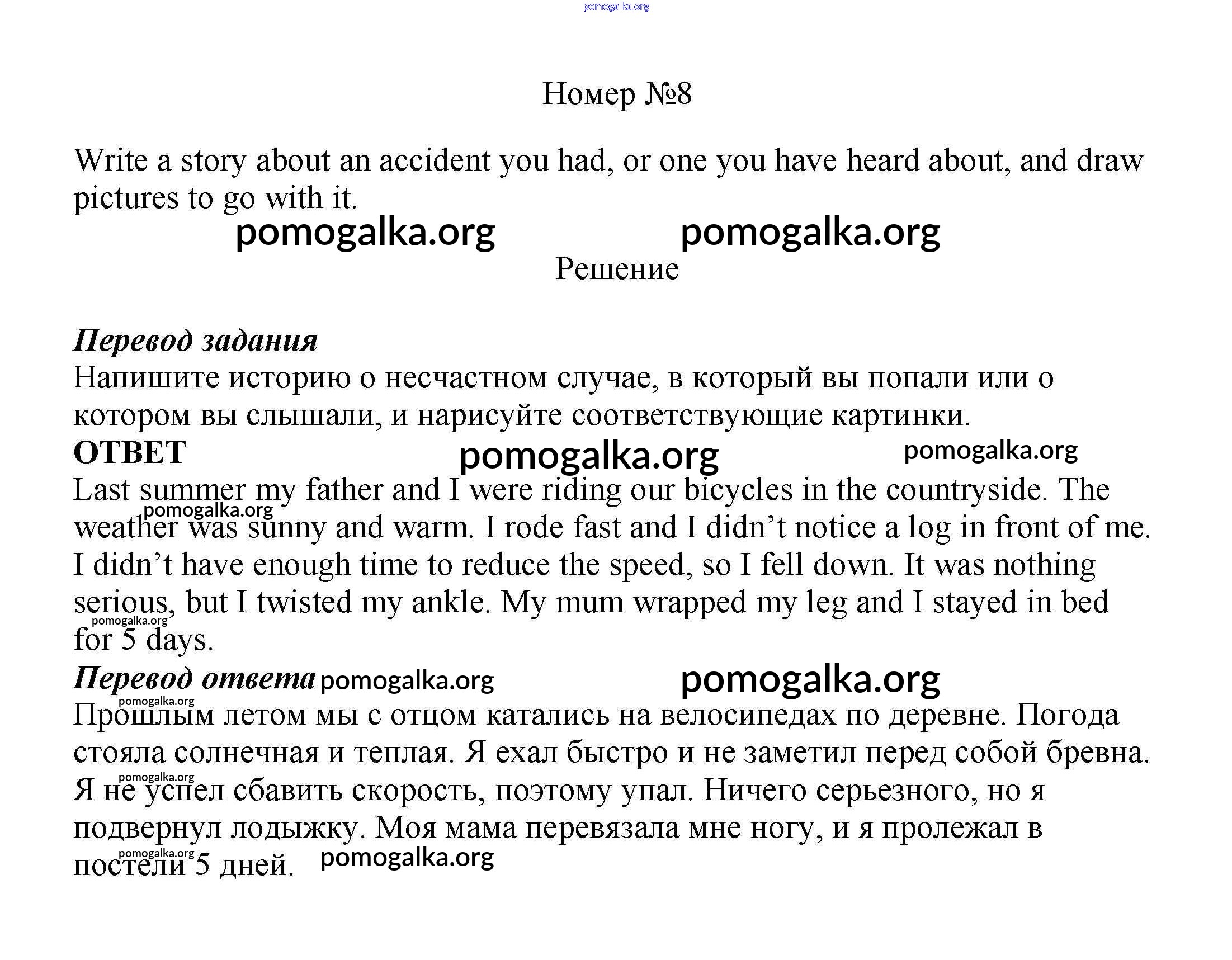 pomogalka.org

Номер №8

Write a story about an accident you had, or one you have heard about, and draw pictures to go with it.

pomogalka.org pomogalka.org

Решение

Перевод задания

Напишите историю о несчастном случае, в который вы попали или о котором вы слышали, и нарисуйте соответствующие картинки.

ОТВЕТ pomogalka.org pomogalka.org

Last summer my father and I were riding our bicycles in the countryside. The weather was sunny and warm. I rode fast and I didn't notice a log in front of me. I didn't have enough time to reduce the speed, so I fell down. It was nothing serious, but I twisted my ankle. My mum wrapped my leg and I stayed in bed for 5 days.

pomogalka.org pomogalka.org

Перевод ответа pomogalka.org pomogalka.org

pomogalka.org

Прошлым летом мы с отцом катались на велосипедах по деревне. Погода стояла солнечная и теплая. Я ехал быстро и не заметил перед собой бревна. Я не успел сбавить скорость, поэтому упал. Ничего серьезного, но я подвернул лодыжку. Моя мама перевязала мне ногу, и я пролежал в постели 5 дней. pomogalka.org

pomogalka.org pomogalka.org